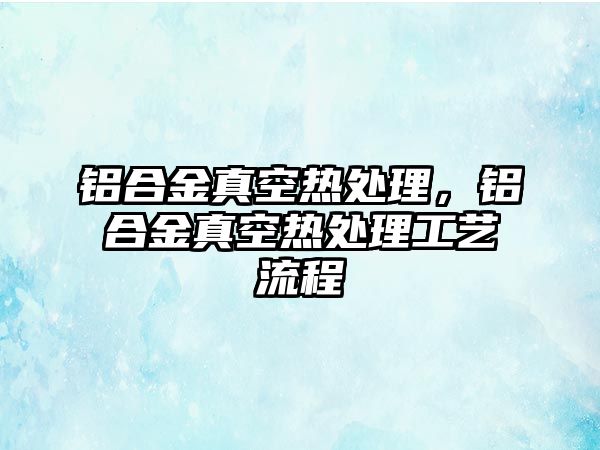 铝合金真空热处理，铝合金真空热处理工艺流程